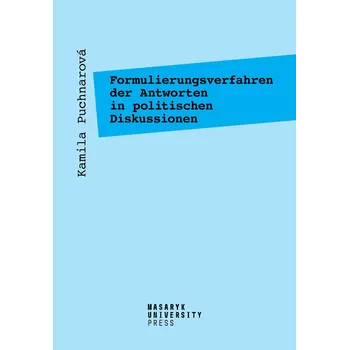 Kamila Puchnarová

Formulierungsverfahren der Antworten in politischen Diskussionen

MASARYK
UNIVERSITY
PRESS